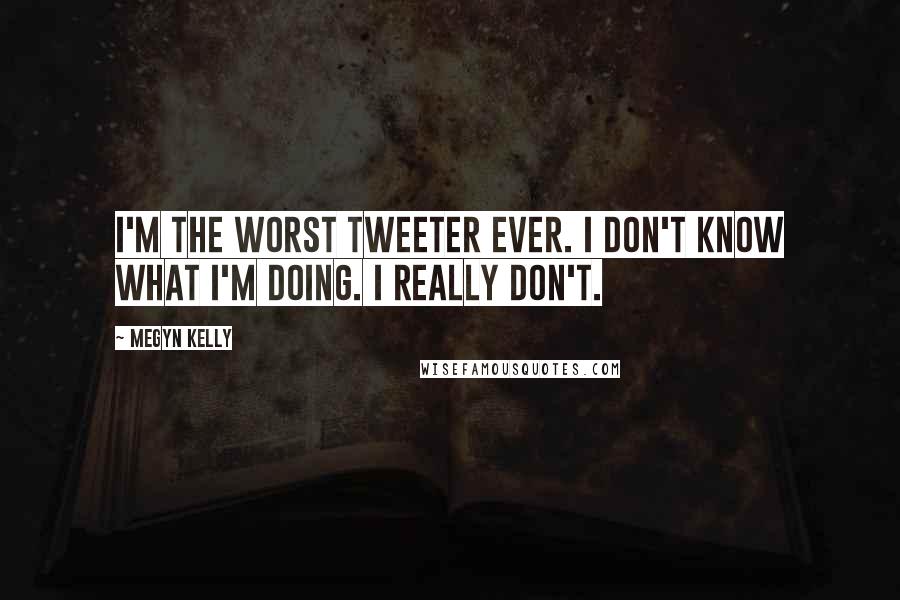 I'M THE WORST TWEETER EVER. I DON'T KNOW WHAT I'M DOING. I REALLY DON'T.

~ MEGYN KELLY

WISEFAMOUSQUOTES.COM